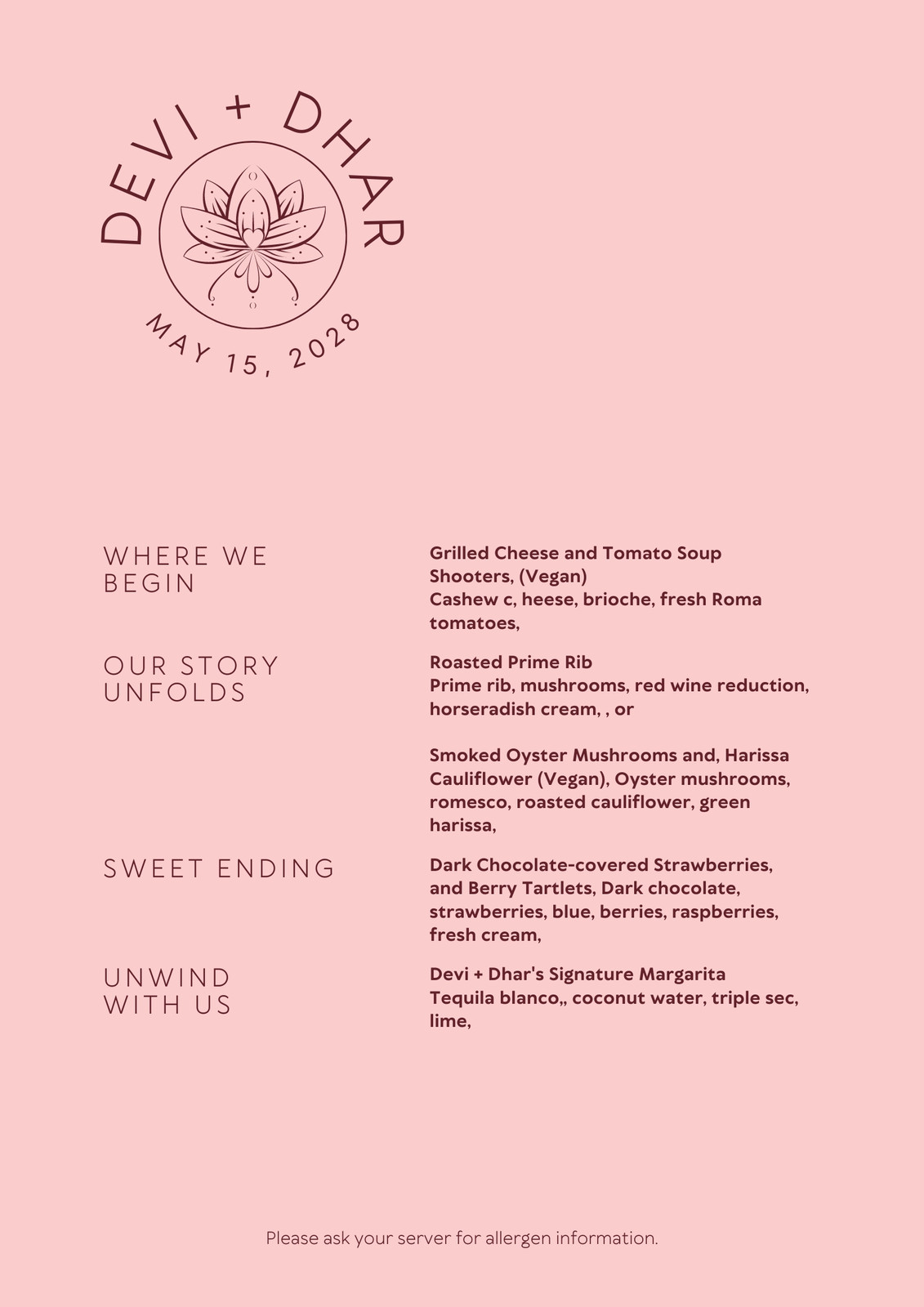 DEVI + DHAR

MAY 15, 2028

WHERE WE BEGIN

Grilled Cheese and Tomato Soup Shooters, (Vegan)
Cashew c, heese, brioche, fresh Roma tomatoes,

OUR STORY UNFOLDS

Roasted Prime Rib
Prime rib, mushrooms, red wine reduction, horseradish cream, , or

Smoked Oyster Mushrooms and, Harissa Cauliflower (Vegan), Oyster mushrooms, romesco, roasted cauliflower, green harissa,

SWEET ENDING

Dark Chocolate-covered Strawberries, and Berry Tartlets, Dark chocolate, strawberries, blue, berries, raspberries, fresh cream,

UNWIND WITH US

Devi + Dhar's Signature Margarita
Tequila blanco,, coconut water, triple sec, lime,

Please ask your server for allergen information.